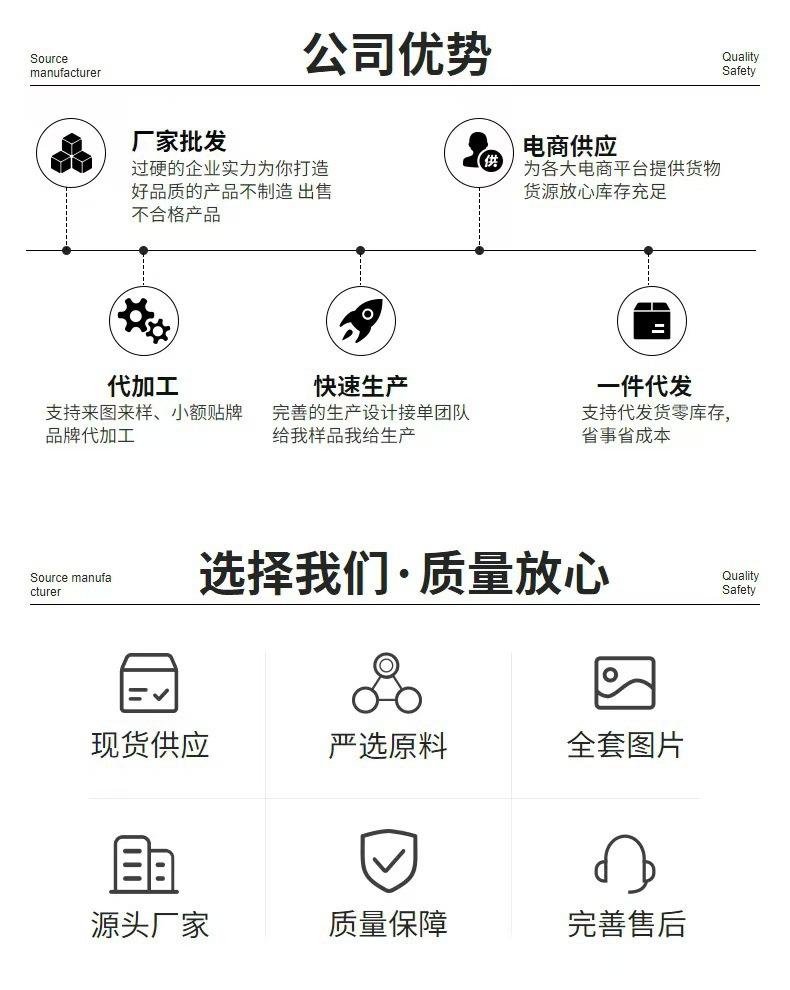 Source manufacturer

公司优势

Quality Safety

厂家批发
过硬的企业实力为你打造好品质的产品不制造 出售不合格产品

供

电商供应
为各大电商平台提供货物货源放心库存充足

代加工
支持来图来样、小额贴牌品牌代加工

快速生产
完善的生产设计接单团队给我样品我给生产

一件代发
支持代发货零库存,省事省成本

Source manufacturer

选择我们·质量放心

Quality Safety

现货供应

严选原料

全套图片

源头厂家

质量保障

完善售后